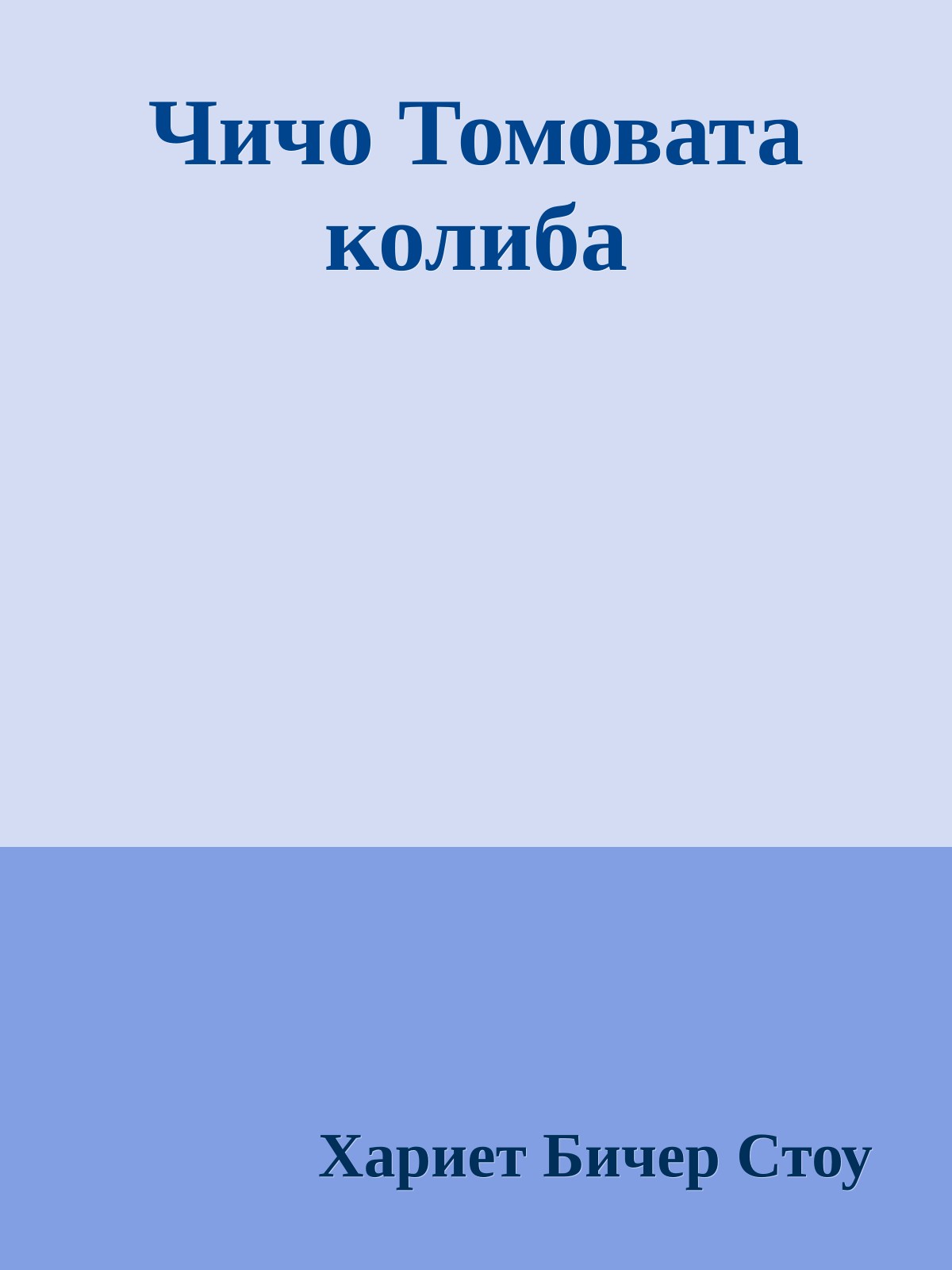 Чичо Томовата колиба

Хариет Бичер Стоу